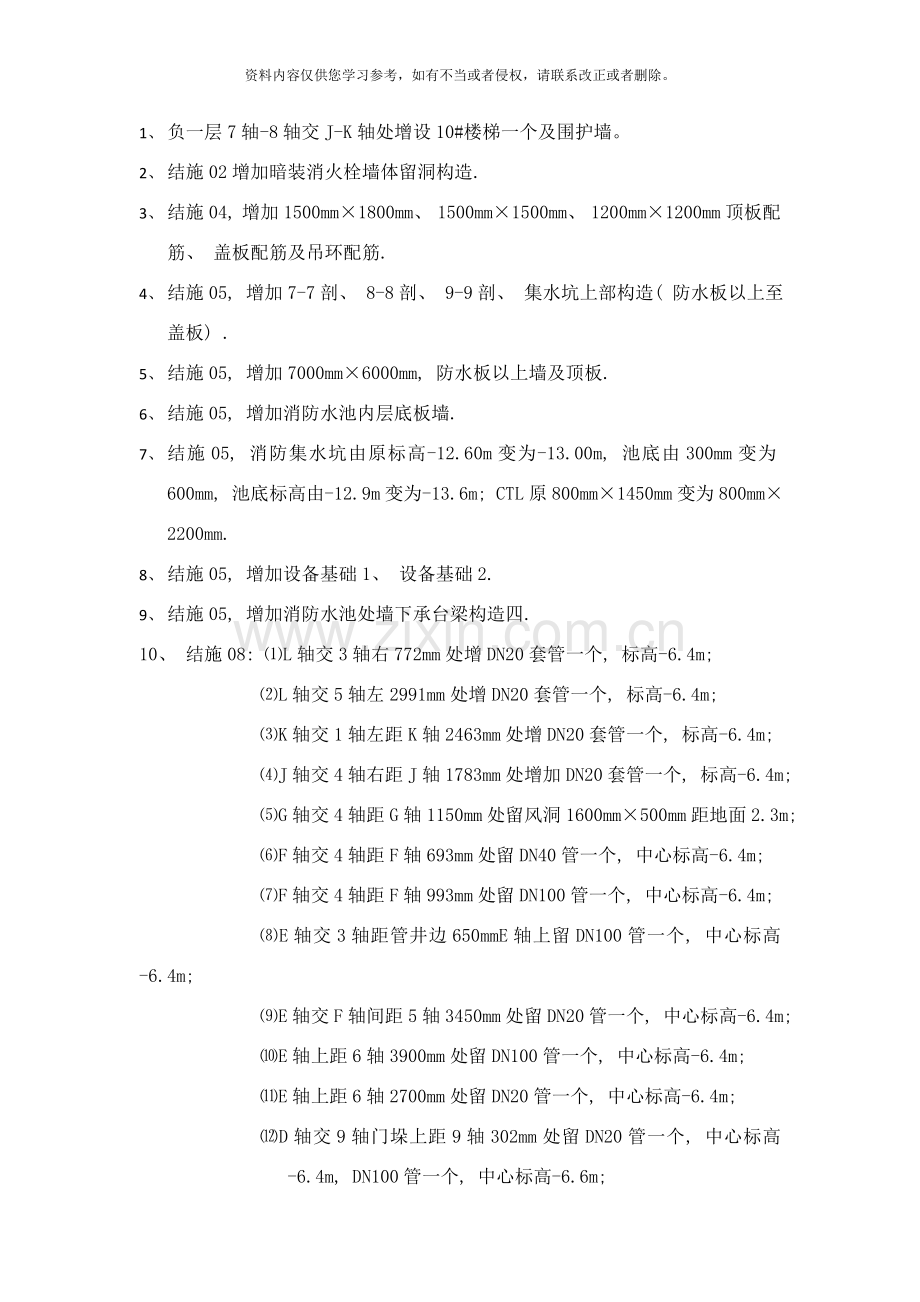 资料内容仅供您学习参考，如有不当或者侵权，请联系改正或者删除。

1、负一层7轴-8轴交J-K轴处增设10#楼梯一个及围护墙。

2、结施02增加暗装消火栓墙体留洞构造.

3、结施04,增加1500mm×1800mm、1500mm×1500mm、1200mm×1200mm顶板配筋、盖板配筋及吊环配筋.

4、结施05,增加7-7剖、8-8剖、9-9剖、集水坑上部构造(防水板以上至盖板).

5、结施05,增加7000mm×6000mm,防水板以上墙及顶板.

6、结施05,增加消防水池内层底板墙.

7、结施05,消防集水坑由原标高-12.60m变为-13.00m,池底由300mm变为600mm,池底标高由-12.9m变为-13.6m;CTL原800mm×1450mm变为800mm×2200mm.

8、结施05,增加设备基础1、设备基础2.

9、结施05,增加消防水池处墙下承台梁构造四.

10、结施08:⑴L轴交3轴右772mm处增DN20套管一个,标高-6.4m;

⑵L轴交5轴左2991mm处增DN20套管一个,标高-6.4m;

⑶K轴交1轴左距K轴2463mm处增DN20套管一个,标高-6.4m;

⑷J轴交4轴右距J轴1783mm处增加DN20套管一个,标高-6.4m;

⑸G轴交4轴距G轴1150mm处留风洞1600mm×500mm距地面2.3m;

⑹F轴交4轴距F轴693mm处留DN40管一个,中心标高-6.4m;

⑺F轴交4轴距F轴993mm处留DN100管一个,中心标高-6.4m;

⑻E轴交3轴距管井边650mmE轴上留DN100管一个,中心标高-6.4m;

⑼E轴交F轴间距5轴3450mm处留DN20管一个,中心标高-6.4m;

⑽E轴上距6轴3900mm处留DN100管一个,中心标高-6.4m;

⑾E轴上距6轴2700mm处留DN20管一个,中心标高-6.4m;

⑿D轴交9轴门垛上距9轴302mm处留DN20管一个,中心标高-6.4m,DN100管一个,中心标高-6.6m;

www.zixin.com.cn